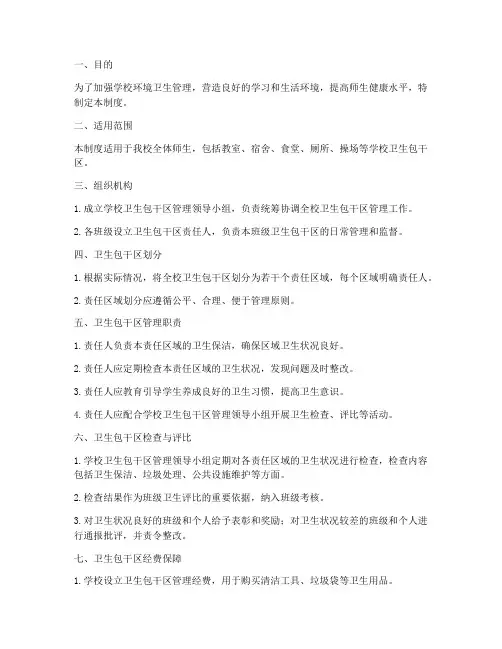 一、目的

为了加强学校环境卫生管理，营造良好的学习和生活环境，提高师生健康水平，特制定本制度。

二、适用范围

本制度适用于我校全体师生，包括教室、宿舍、食堂、厕所、操场等学校卫生包干区。

三、组织机构

1. 成立学校卫生包干区管理领导小组，负责统筹协调全校卫生包干区管理工作。

2. 各班级设立卫生包干区责任人，负责本班级卫生包干区的日常管理和监督。

四、卫生包干区划分

1. 根据实际情况，将全校卫生包干区划分为若干个责任区域，每个区域明确责任人。

2. 责任区域划分应遵循公平、合理、便于管理原则。

五、卫生包干区管理职责

1. 责任人负责本责任区域的卫生保洁，确保区域卫生状况良好。

2. 责任人应定期检查本责任区域的卫生状况，发现问题及时整改。

3. 责任人应教育引导学生养成良好的卫生习惯，提高卫生意识。

4. 责任人应配合学校卫生包干区管理领导小组开展卫生检查、评比等活动。

六、卫生包干区检查与评比

1. 学校卫生包干区管理领导小组定期对各责任区域的卫生状况进行检查，检查内容包括卫生保洁、垃圾处理、公共设施维护等方面。

2. 检查结果作为班级卫生评比的重要依据，纳入班级考核。

3. 对卫生状况良好的班级和个人给予表彰和奖励；对卫生状况较差的班级和个人进行通报批评，并责令整改。

七、卫生包干区经费保障

1. 学校设立卫生包干区管理经费，用于购买清洁工具、垃圾袋等卫生用品。